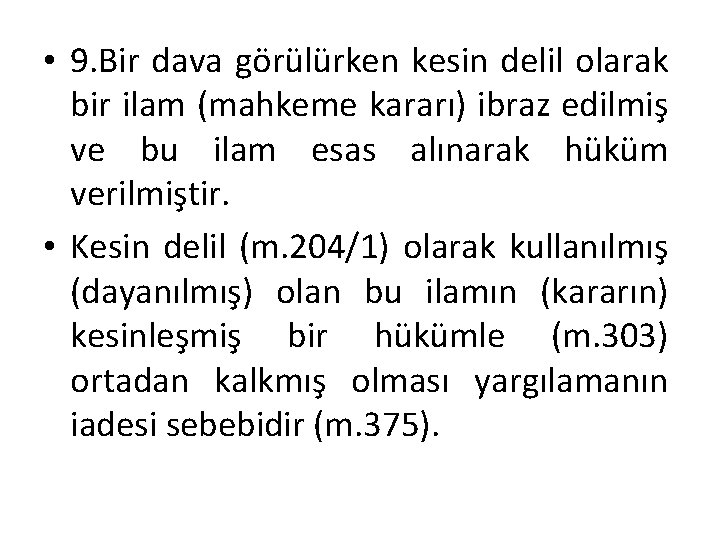 • 9.Bir dava görülürken kesin delil olarak bir ilam (mahkeme kararı) ibraz edilmiş ve bu ilam esas alınarak hüküm verilmiştir.

• Kesin delil (m.204/1) olarak kullanılmış (dayanılmış) olan bu ilamın (kararın) kesinleşmiş bir hükümle (m.303) ortadan kalkmış olması yargılamanın iadesi sebebidir (m.375).